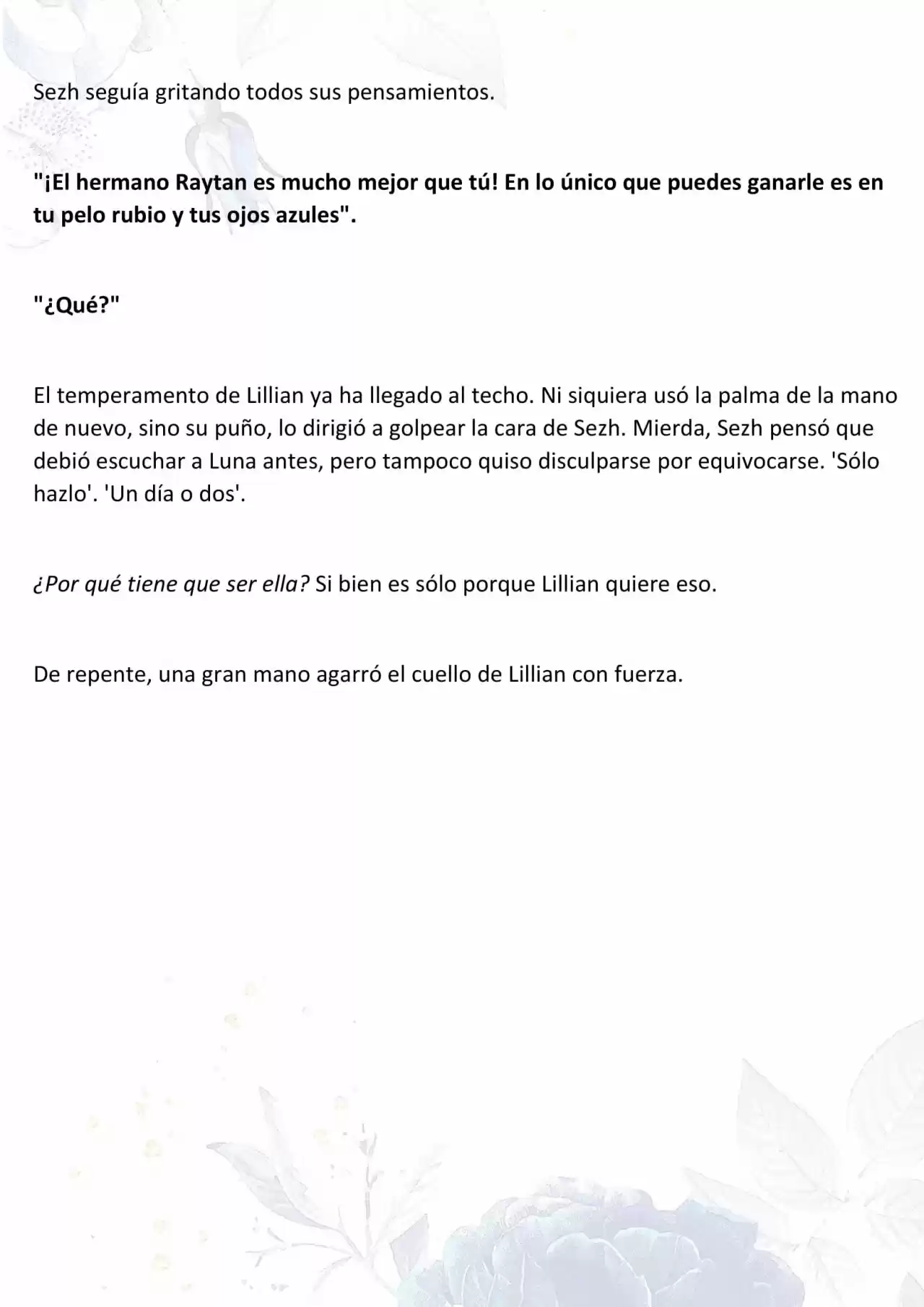 Sezh seguía gritando todos sus pensamientos.

"¡El hermano Raytan es mucho mejor que tú! En lo único que puedes ganarle es en tu pelo rubio y tus ojos azules".

"¿Qué?"

El temperamento de Lillian ya ha llegado al techo. Ni siquiera usó la palma de la mano de nuevo, sino su puño, lo dirigió a golpear la cara de Sezh. Mierda, Sezh pensó que debió escuchar a Luna antes, pero tampoco quiso disculparse por equivocarse. 'Sólo hazlo'. 'Un día o dos'.

¿Por qué tiene que ser ella? Si bien es sólo porque Lillian quiere eso.

De repente, una gran mano agarró el cuello de Lillian con fuerza.